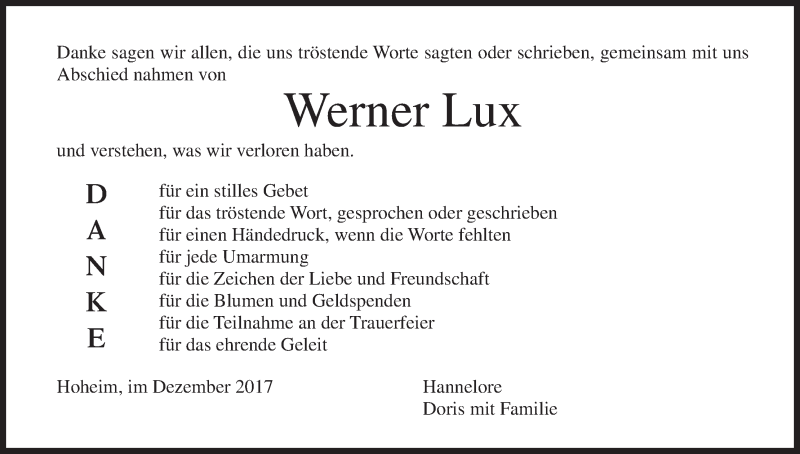 Danke sagen wir allen, die uns tröstende Worte sagten oder schrieben, gemeinsam mit uns Abschied nahmen von

Werner Lux

und verstehen, was wir verloren haben.

D
A
N
K
E

für ein stilles Gebet
für das tröstende Wort, gesprochen oder geschrieben
für einen Händedruck, wenn die Worte fehlten
für jede Umarmung
für die Zeichen der Liebe und Freundschaft
für die Blumen und Geldspenden
für die Teilnahme an der Trauerfeier
für das ehrende Geleit

Hoheim, im Dezember 2017

Hannelore
Doris mit Familie